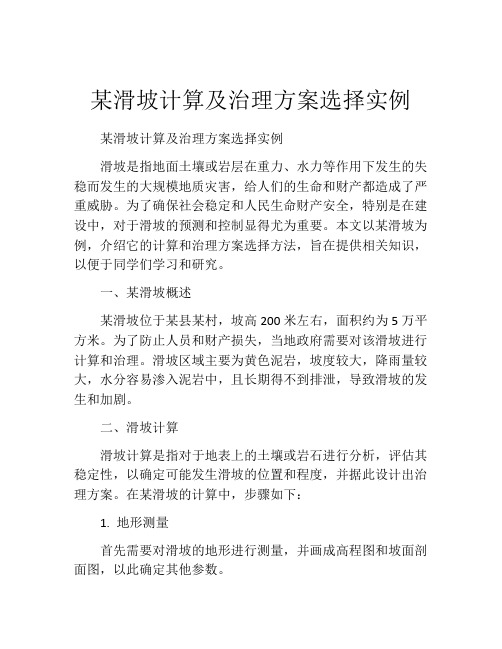 某滑坡计算及治理方案选择实例

某滑坡计算及治理方案选择实例

滑坡是指地面土壤或岩层在重力、水力等作用下发生的失稳而发生的大规模地质灾害，给人们的生命和财产都造成了严重威胁。为了确保社会稳定和人民生命财产安全，特别是在建设中，对于滑坡的预测和控制显得尤为重要。本文以某滑坡为例，介绍它的计算和治理方案选择方法，旨在提供相关知识，以便于同学们学习和研究。

一、某滑坡概述

某滑坡位于某县某村，坡高 200 米左右，面积约为 5 万平方米。为了防止人员和财产损失，当地政府需要对该滑坡进行计算和治理。滑坡区域主要为黄色泥岩，坡度较大，降雨量较大，水分容易渗入泥岩中，且长期得不到排泄，导致滑坡的发生和加剧。

二、滑坡计算

滑坡计算是指对于地表上的土壤或岩石进行分析，评估其稳定性，以确定可能发生滑坡的位置和程度，并据此设计出治理方案。在某滑坡的计算中，步骤如下：

1. 地形测量

首先需要对滑坡的地形进行测量，并画成高程图和坡面剖面图，以此确定其他参数。